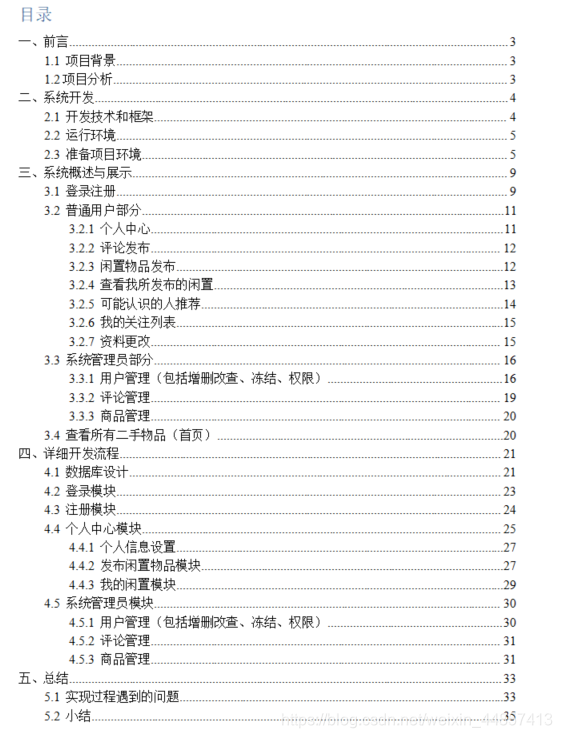 目录

一、前言 3
1.1 项目背景 3
1.2 项目分析 3
二、系统开发 4
2.1 开发技术和框架 4
2.2 运行环境 5
2.3 准备项目环境 5
三、系统概述与展示 9
3.1 登录注册 9
3.2 普通用户部分 11
3.2.1 个人中心 11
3.2.2 评论发布 12
3.2.3 闲置物品发布 12
3.2.4 查看我所发布的闲置 13
3.2.5 可能认识的人推荐 14
3.2.6 我的关注列表 15
3.2.7 资料更改 15
3.3 系统管理员部分 16
3.3.1 用户管理（包括增删改查、冻结、权限） 16
3.3.2 评论管理 19
3.3.3 商品管理 20
3.4 查看所有二手物品（首页） 20
四、详细开发流程 21
4.1 数据库设计 21
4.2 登录模块 23
4.3 注册模块 24
4.4 个人中心模块 25
4.4.1 个人信息设置 27
4.4.2 发布闲置物品模块 27
4.4.3 我的闲置模块 29
4.5 系统管理员模块 30
4.5.1 用户管理（包括增删改查、冻结、权限） 30
4.5.2 评论管理 31
4.5.3 商品管理 31
五、总结 33
5.1 实现过程遇到的问题 33
5.2 小结 35

https://blog.csdn.net/weixin_44337413